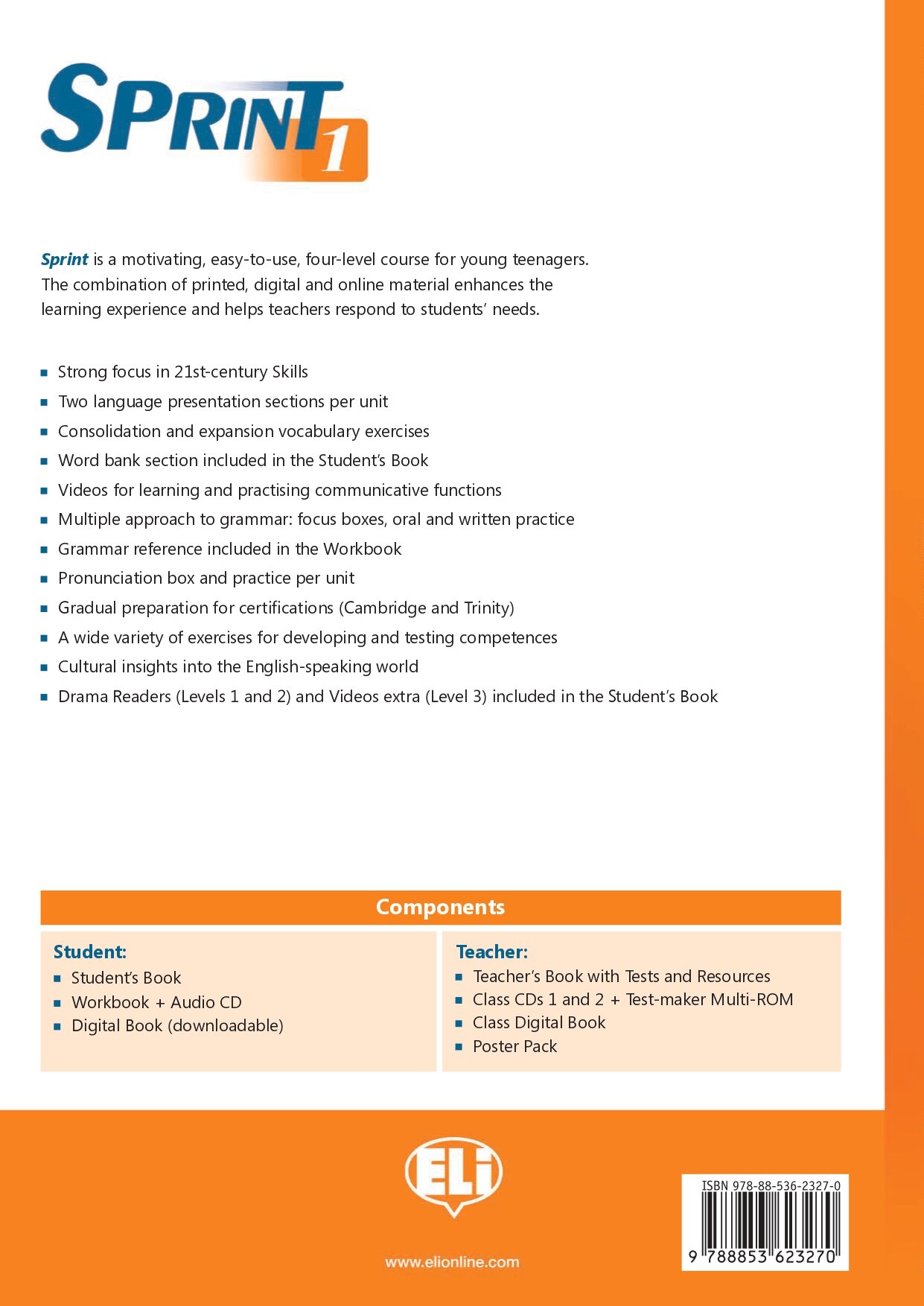 SPRINT 1

Sprint is a motivating, easy-to-use, four-level course for young teenagers. The combination of printed, digital and online material enhances the learning experience and helps teachers respond to students' needs.

- Strong focus in 21st-century Skills
- Two language presentation sections per unit
- Consolidation and expansion vocabulary exercises
- Word bank section included in the Student's Book
- Videos for learning and practising communicative functions
- Multiple approach to grammar: focus boxes, oral and written practice
- Grammar reference included in the Workbook
- Pronunciation box and practice per unit
- Gradual preparation for certifications (Cambridge and Trinity)
- A wide variety of exercises for developing and testing competences
- Cultural insights into the English-speaking world
- Drama Readers (Levels 1 and 2) and Videos extra (Level 3) included in the Student's Book

Components

Student:
- Student's Book
- Workbook + Audio CD
- Digital Book (downloadable)

Teacher:
- Teacher's Book with Tests and Resources
- Class CDs 1 and 2 + Test-maker Multi-ROM
- Class Digital Book
- Poster Pack

ELi

www.elionline.com

ISBN 978-88-536-2327-0

9 788853 623270